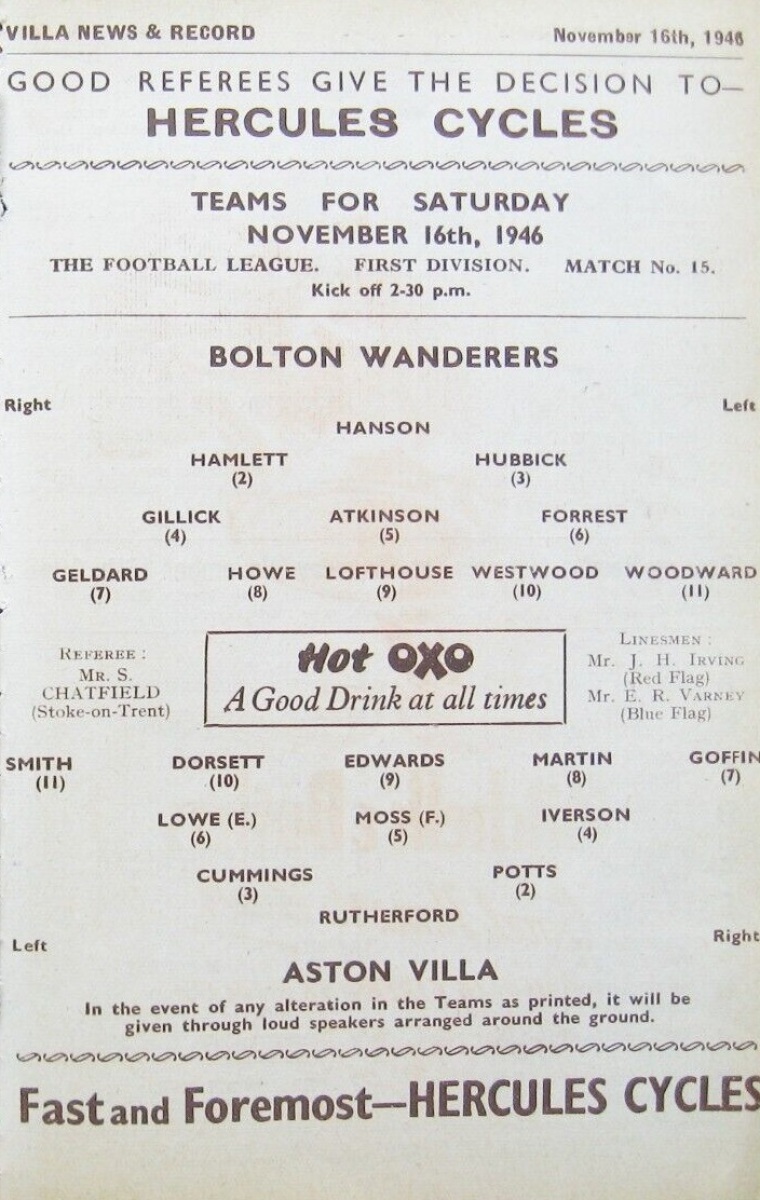 VILLA NEWS & RECORD

November 16th, 1946

GOOD REFEREES GIVE THE DECISION TO—
HERCULES CYCLES

TEAMS FOR SATURDAY
NOVEMBER 16th, 1946

THE FOOTBALL LEAGUE. FIRST DIVISION. MATCH No. 15.
Kick off 2-30 p.m.

BOLTON WANDERERS

Right

Left

HANSON

HAMLETT
(2)

HUBBICK
(3)

GILLICK
(4)

ATKINSON
(5)

FORREST
(6)

GELDARD
(7)

HOWE
(8)

LOFTHOUSE
(9)

WESTWOOD
(10)

WOODWARD
(11)

REFEREE :
MR. S. CHATFIELD
(Stoke-on-Trent)

Hot OXO
A Good Drink at all times

LINESMEN :
Mr. J. H. IRVING
(Red Flag)
Mr. E. R. VARNEY
(Blue Flag)

SMITH
(11)

DORSETT
(10)

EDWARDS
(9)

MARTIN
(8)

GOFFIN
(7)

LOWE (E.)
(6)

MOSS (F.)
(5)

IVERSON
(4)

CUMMINGS
(3)

POTTS
(2)

RUTHERFORD

Left

Right

ASTON VILLA

In the event of any alteration in the Teams as printed, it will be given through loud speakers arranged around the ground.

Fast and Foremost—HERCULES CYCLES